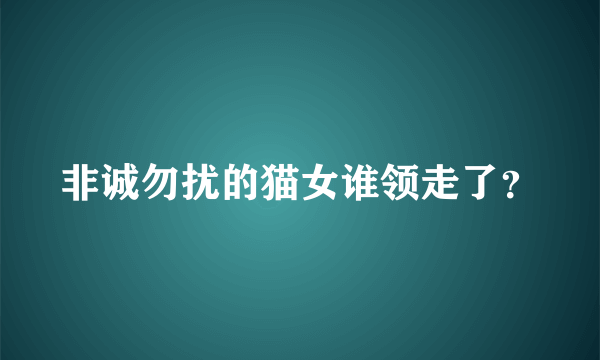 非诚勿扰的猫女谁领走了?